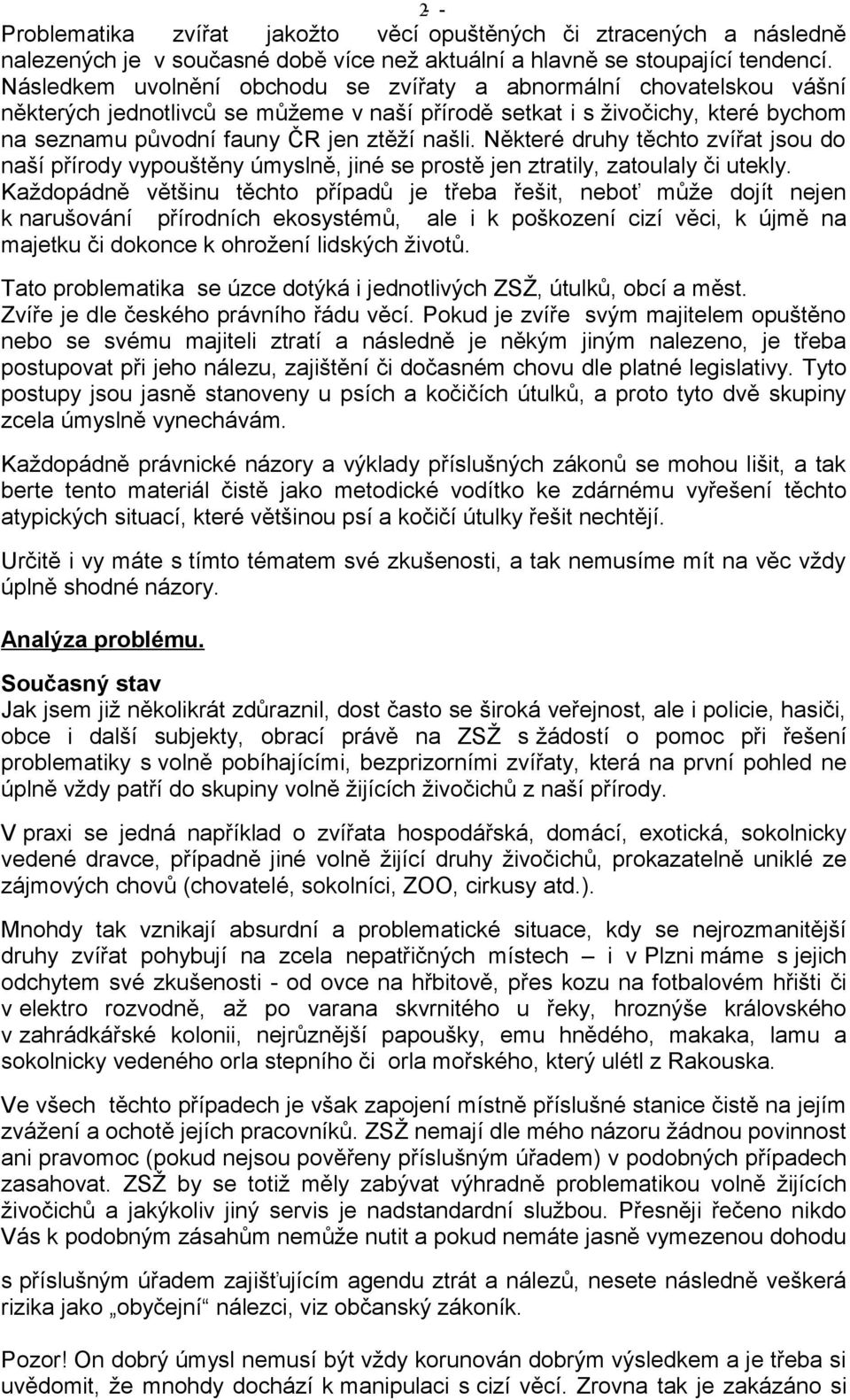 2 -

Problematika zvířat jakožto věcí opuštěných či ztracených a následně nalezených je v současné době více než aktuální a hlavně se stoupající tendencí. Následkem uvolnění obchodu se zvířaty a abnormální chovatelskou vášní některých jednotlivců se můžeme v naší přírodě setkat i s živočichy, které bychom na seznamu původní fauny ČR jen ztěží našli. Některé druhy těchto zvířat jsou do naší přírody vypouštěny úmyslně, jiné se prostě jen ztratily, zatoulaly či utekly. Každopádně většinu těchto případů je třeba řešit, neboť může dojít nejen k narušování přírodních ekosystémů, ale i k poškození cizí věci, k újmě na majetku či dokonce k ohrožení lidských životů.

Tato problematika se úzce dotýká i jednotlivých ZSŽ, útulků, obcí a měst. Zvíře je dle českého právního řádu věcí. Pokud je zvíře svým majitelem opuštěno nebo se svému majiteli ztratí a následně je někým jiným nalezeno, je třeba postupovat při jeho nálezu, zajištění či dočasném chovu dle platné legislativy. Tyto postupy jsou jasně stanoveny u psích a kočičích útulků, a proto tyto dvě skupiny zcela úmyslně vynechávám.

Každopádně právnické názory a výklady příslušných zákonů se mohou lišit, a tak berte tento materiál čistě jako metodické vodítko ke zdárnému vyřešení těchto atypických situací, které většinou psí a kočičí útulky řešit nechtějí.

Určitě i vy máte s tímto tématem své zkušenosti, a tak nemusíme mít na věc vždy úplně shodné názory.

Analýza problému.

Současný stav
Jak jsem již několikrát zdůraznil, dost často se široká veřejnost, ale i policie, hasiči, obce i další subjekty, obrací právě na ZSŽ s žádostí o pomoc při řešení problematiky s volně pobíhajícími, bezprizorními zvířaty, která na první pohled ne úplně vždy patří do skupiny volně žijících živočichů z naší přírody.

V praxi se jedná například o zvířata hospodářská, domácí, exotická, sokolnicky vedené dravce, případně jiné volně žijící druhy živočichů, prokazatelně uniklé ze zájmových chovů (chovatelé, sokolníci, ZOO, cirkusy atd.).

Mnohdy tak vznikají absurdní a problematické situace, kdy se nejrozmanitější druhy zvířat pohybují na zcela nepatřičných místech – i v Plzni máme s jejich odchytem své zkušenosti - od ovce na hřbitově, přes kozu na fotbalovém hřišti či v elektro rozvodně, až po varana skvrnitého u řeky, hroznýše královského v zahrádkářské kolonii, nejrůznější papoušky, emu hnědého, makaka, lamu a sokolnicky vedeného orla stepního či orla mořského, který ulétl z Rakouska.

Ve všech těchto případech je však zapojení místně příslušné stanice čistě na jejím zvážení a ochotě jejích pracovníků. ZSŽ nemají dle mého názoru žádnou povinnost ani pravomoc (pokud nejsou pověřeny příslušným úřadem) v podobných případech zasahovat. ZSŽ by se totiž měly zabývat výhradně problematikou volně žijících živočichů a jakýkoliv jiný servis je nadstandardní službou. Přesněji řečeno nikdo Vás k podobným zásahům nemůže nutit a pokud nemáte jasně vymezenou dohodu

s příslušným úřadem zajišťujícím agendu ztrát a nálezů, nesete následně veškerá rizika jako „obyčejní“ nálezci, viz občanský zákoník.

Pozor! On dobrý úmysl nemusí být vždy korunován dobrým výsledkem a je třeba si uvědomit, že mnohdy dochází k manipulaci s cizí věcí. Zrovna tak je zakázáno si